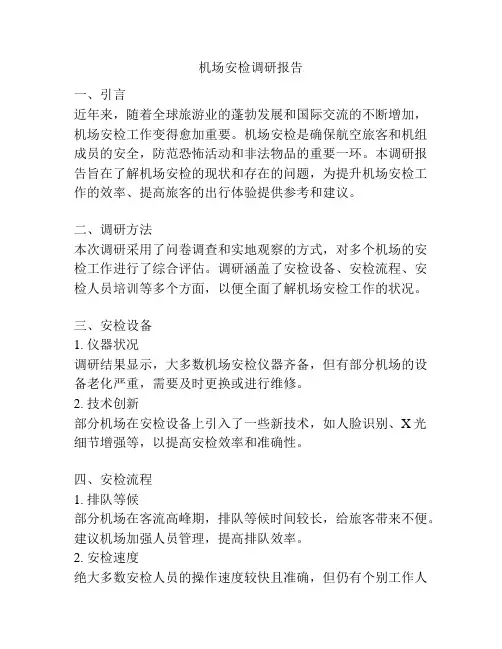 机场安检调研报告

一、引言
近年来，随着全球旅游业的蓬勃发展和国际交流的不断增加，机场安检工作变得愈加重要。机场安检是确保航空旅客和机组成员的安全，防范恐怖活动和非法物品的重要一环。本调研报告旨在了解机场安检的现状和存在的问题，为提升机场安检工作的效率、提高旅客的出行体验提供参考和建议。

二、调研方法
本次调研采用了问卷调查和实地观察的方式，对多个机场的安检工作进行了综合评估。调研涵盖了安检设备、安检流程、安检人员培训等多个方面，以便全面了解机场安检工作的状况。

三、安检设备
1. 仪器状况
调研结果显示，大多数机场安检仪器齐备，但有部分机场的设备老化严重，需要及时更换或进行维修。
2. 技术创新
部分机场在安检设备上引入了一些新技术，如人脸识别、X光细节增强等，以提高安检效率和准确性。

四、安检流程
1. 排队等候
部分机场在客流高峰期，排队等候时间较长，给旅客带来不便。建议机场加强人员管理，提高排队效率。
2. 安检速度
绝大多数安检人员的操作速度较快且准确，但仍有个别工作人